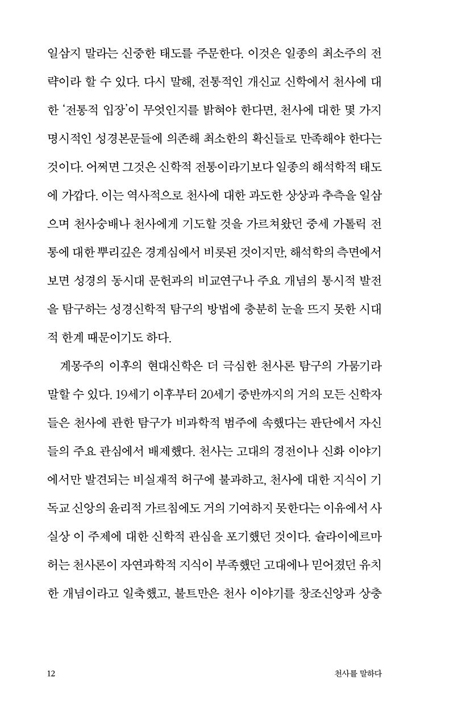 일삼지 말라는 신중한 태도를 주문한다. 이것은 일종의 최소주의 전략이라 할 수 있다. 다시 말해, 전통적인 개신교 신학에서 천사에 대한 '전통적 입장'이 무엇인지를 밝혀야 한다면, 천사에 대한 몇 가지 명시적인 성경본문들에 의존해 최소한의 확신들로 만족해야 한다는 것이다. 어쩌면 그것은 신학적 전통이라기보다 일종의 해석학적 태도에 가깝다. 이는 역사적으로 천사에 대한 과도한 상상과 추측을 일삼으며 천사숭배나 천사에게 기도할 것을 가르쳐왔던 중세 가톨릭 전통에 대한 뿌리깊은 경계심에서 비롯된 것이지만, 해석학의 측면에서 보면 성경의 동시대 문헌과의 비교연구나 주요 개념의 통시적 발전을 탐구하는 성경신학적 탐구의 방법에 충분히 눈을 뜨지 못한 시대적 한계 때문이기도 하다.

계몽주의 이후의 현대신학은 더 극심한 천사론 탐구의 가뭄기라 말할 수 있다. 19세기 이후부터 20세기 중반까지의 거의 모든 신학자들은 천사에 관한 탐구가 비과학적 범주에 속했다는 판단에서 자신들의 주요 관심에서 배제했다. 천사는 고대의 경전이나 신화 이야기에서만 발견되는 비실재적 허구에 불과하고, 천사에 대한 지식이 기독교 신앙의 윤리적 가르침에도 거의 기여하지 못한다는 이유에서 사실상 이 주제에 대한 신학적 관심을 포기했던 것이다. 슐라이에르마허는 천사론이 자연과학적 지식이 부족했던 고대에나 믿어졌던 유치한 개념이라고 일축했고, 불트만은 천사 이야기를 창조신앙과 상충

12 천사를 말하다